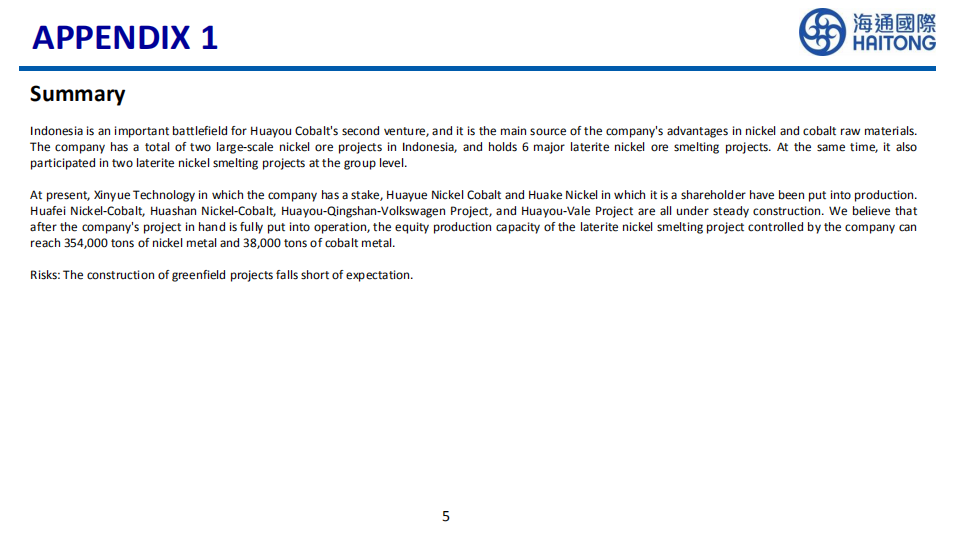 APPENDIX 1

海通國際 HAITONG

Summary

Indonesia is an important battlefield for Huayou Cobalt's second venture, and it is the main source of the company's advantages in nickel and cobalt raw materials. The company has a total of two large-scale nickel ore projects in Indonesia, and holds 6 major laterite nickel ore smelting projects. At the same time, it also participated in two laterite nickel smelting projects at the group level.

At present, Xinyue Technology in which the company has a stake, Huayue Nickel Cobalt and Huake Nickel in which it is a shareholder have been put into production. Huafei Nickel-Cobalt, Huashan Nickel-Cobalt, Huayou-Qingshan-Volkswagen Project, and Huayou-Vale Project are all under steady construction. We believe that after the company's project in hand is fully put into operation, the equity production capacity of the laterite nickel smelting project controlled by the company can reach 354,000 tons of nickel metal and 38,000 tons of cobalt metal.

Risks: The construction of greenfield projects falls short of expectation.

5